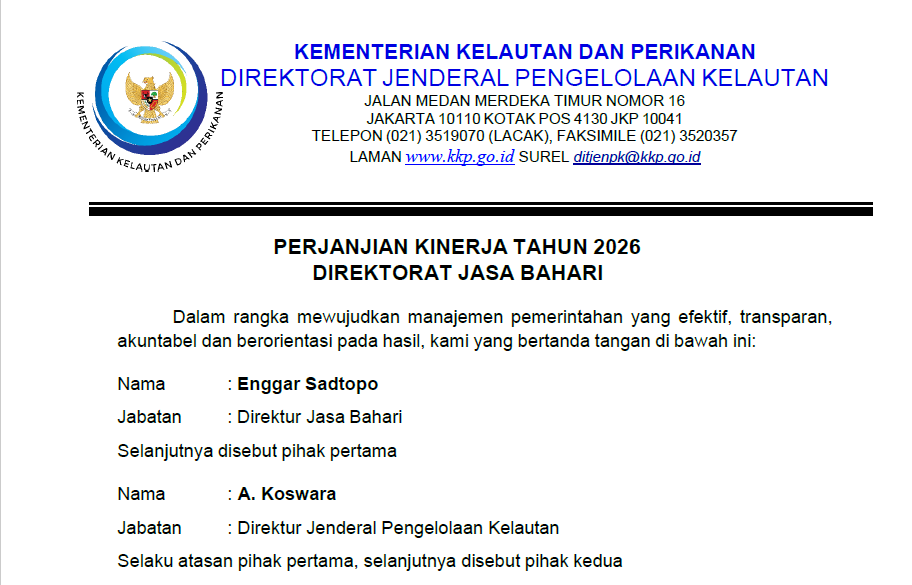 KEMENTERIAN KELAUTAN DAN PERIKANAN

KEMENTERIAN KELAUTAN DAN PERIKANAN
DIREKTORAT JENDERAL PENGELOLAAN KELAUTAN
JALAN MEDAN MERDEKA TIMUR NOMOR 16
JAKARTA 10110 KOTAK POS 4130 JKP 10041
TELEPON (021) 3519070 (LACAK), FAKSIMILE (021) 3520357
LAMAN www.kkp.go.id SUREL ditjenpk@kkp.go.id

PERJANJIAN KINERJA TAHUN 2026
DIREKTORAT JASA BAHARI

Dalam rangka mewujudkan manajemen pemerintahan yang efektif, transparan, akuntabel dan berorientasi pada hasil, kami yang bertanda tangan di bawah ini:

Nama : Enggar Sadtopo
Jabatan : Direktur Jasa Bahari

Selanjutnya disebut pihak pertama

Nama : A. Koswara
Jabatan : Direktur Jenderal Pengelolaan Kelautan

Selaku atasan pihak pertama, selanjutnya disebut pihak kedua